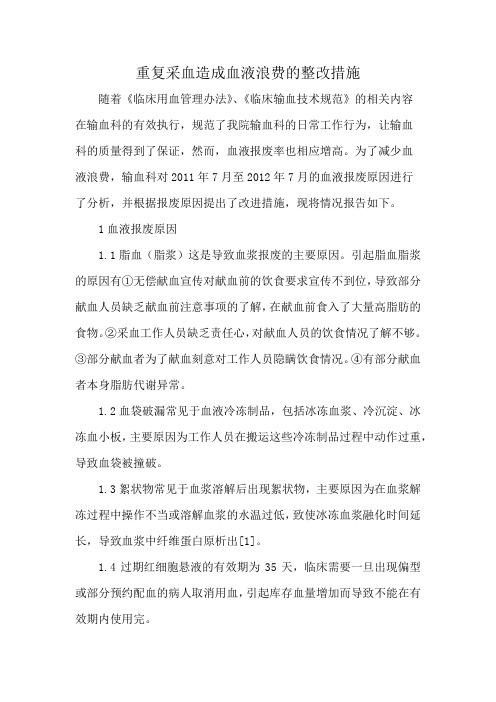 重复采血造成血液浪费的整改措施

随着《临床用血管理办法》、《临床输血技术规范》的相关内容在输血科的有效执行，规范了我院输血科的日常工作行为，让输血科的质量得到了保证，然而，血液报废率也相应增高。为了减少血液浪费，输血科对 2011 年 7 月至 2012 年 7 月的血液报废原因进行了分析，并根据报废原因提出了改进措施，现将情况报告如下。

1 血液报废原因

1.1 脂血（脂浆）这是导致血浆报废的主要原因。引起脂血脂浆的原因有①无偿献血宣传对献血前的饮食要求宣传不到位，导致部分献血人员缺乏献血前注意事项的了解，在献血前食入了大量高脂肪的食物。②采血工作人员缺乏责任心，对献血人员的饮食情况了解不够。③部分献血者为了献血刻意对工作人员隐瞒饮食情况。④有部分献血者本身脂肪代谢异常。

1.2 血袋破漏常见于血液冷冻制品，包括冰冻血浆、冷沉淀、冰冻血小板，主要原因为工作人员在搬运这些冷冻制品过程中动作过重，导致血袋被撞破。

1.3 絮状物常见于血浆溶解后出现絮状物，主要原因为在血浆解冻过程中操作不当或溶解血浆的水温过低，致使冰冻血浆融化时间延长，导致血浆中纤维蛋白原析出[1]。

1.4 过期红细胞悬液的有效期为 35 天，临床需要一旦出现偏型或部分预约配血的病人取消用血，引起库存血量增加而导致不能在有效期内使用完。